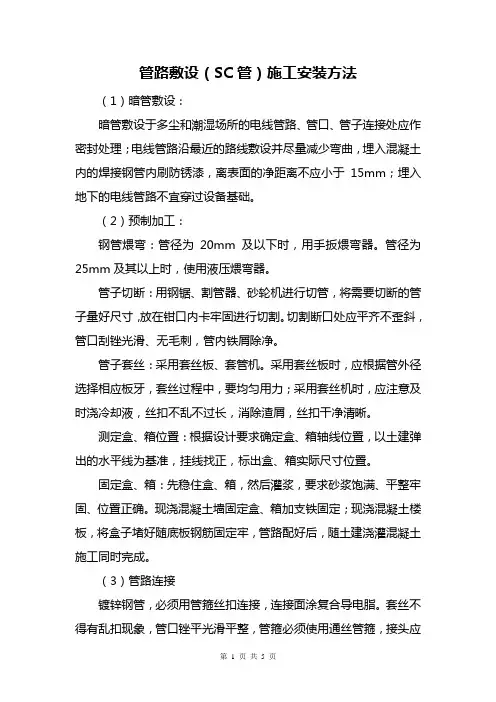 管路敷设（SC管）施工安装方法

（1）暗管敷设：

暗管敷设于多尘和潮湿场所的电线管路、管口、管子连接处应作密封处理；电线管路沿最近的路线敷设并尽量减少弯曲，埋入混凝土内的焊接钢管内刷防锈漆，离表面的净距离不应小于 15mm；埋入地下的电线管路不宜穿过设备基础。

（2）预制加工：

钢管煨弯：管径为 20mm 及以下时，用手扳煨弯器。管径为 25mm 及其以上时，使用液压煨弯器。

管子切断：用钢锯、割管器、砂轮机进行切管，将需要切断的管子量好尺寸，放在钳口内卡牢固进行切割。切割断口处应平齐不歪斜，管口刮锉光滑、无毛刺，管内铁屑除净。

管子套丝：采用套丝板、套管机。采用套丝板时，应根据管外径选择相应板牙，套丝过程中，要均匀用力；采用套丝机时，应注意及时浇冷却液，丝扣不乱不过长，消除渣屑，丝扣干净清晰。

测定盒、箱位置：根据设计要求确定盒、箱轴线位置，以土建弹出的水平线为基准，挂线找正，标出盒、箱实际尺寸位置。

固定盒、箱：先稳住盒、箱，然后灌浆，要求砂浆饱满、平整牢固、位置正确。现浇混凝土墙固定盒、箱加支铁固定；现浇混凝土楼板，将盒子堵好随底板钢筋固定牢，管路配好后，随土建浇灌混凝土施工同时完成。

（3）管路连接

镀锌钢管，必须用管箍丝扣连接，连接面涂复合导电脂。套丝不得有乱扣现象，管口锉平光滑平整，管箍必须使用通丝管箍，接头应

第 1 页 共 5 页